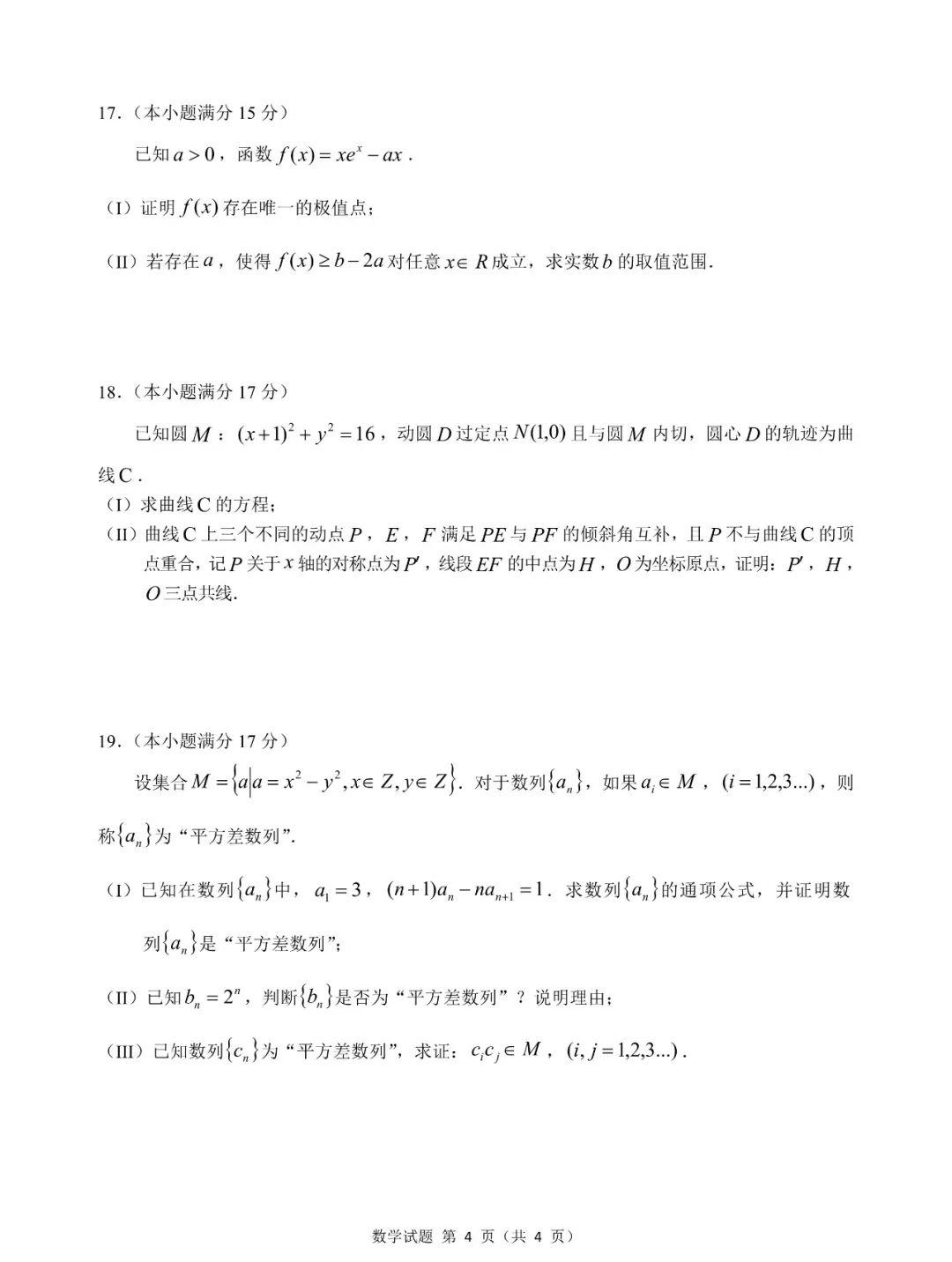 17.（本小题满分15分）

已知$a>0$，函数$f(x)=xe^x-ax$.

（I）证明$f(x)$存在唯一的极值点；

（II）若存在$a$，使得$f(x)\geq b-2a$对任意$x\in R$成立，求实数$b$的取值范围.

18.（本小题满分17分）

已知圆$M$：$(x+1)^2+y^2=16$，动圆$D$过定点$N(1,0)$且与圆$M$内切，圆心$D$的轨迹为曲线C.

（I）求曲线C的方程；

（II）曲线C上三个不同的动点$P$，$E$，$F$满足$PE$与$PF$的倾斜角互补，且$P$不与曲线C的顶点重合，记$P$关于$x$轴的对称点为$P'$，线段$EF$的中点为$H$，$O$为坐标原点，证明：$P'$，$H$，$O$三点共线.

19.（本小题满分17分）

设集合$M=\{a|a=x^2-y^2,x\in Z,y\in Z\}$. 对于数列$\{a_n\}$，如果$a_i\in M$，$(i=1,2,3...)$，则称$\{a_n\}$为“平方差数列”.

（I）已知在数列$\{a_n\}$中，$a_1=3$，$(n+1)a_n-na_{n+1}=1$. 求数列$\{a_n\}$的通项公式，并证明数列$\{a_n\}$是“平方差数列”；

（II）已知$b_n=2^n$，判断$\{b_n\}$是否为“平方差数列”？说明理由；

（III）已知数列$\{c_n\}$为“平方差数列”，求证：$c_ic_j\in M$，$(i,j=1,2,3...)$.

数学试题 第4页（共4页）